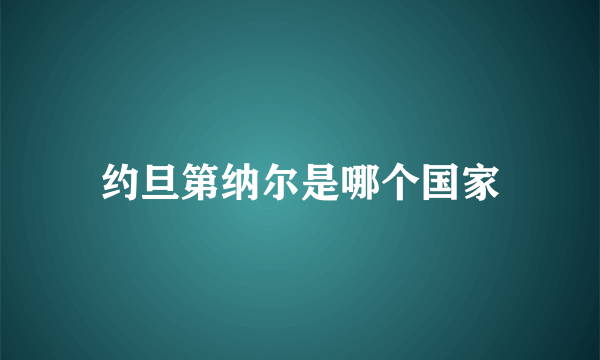 约旦第纳尔是哪个国家